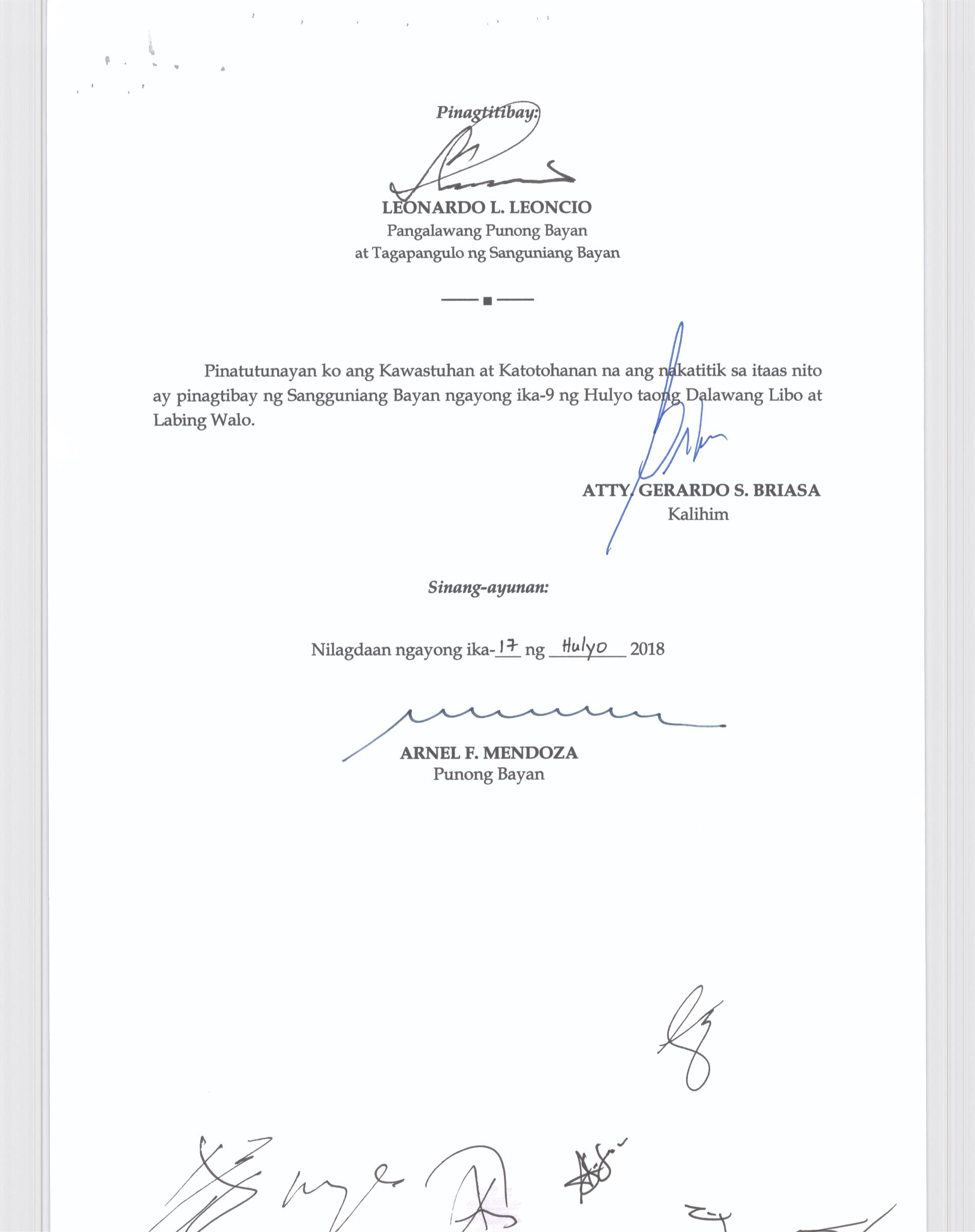 Pinagtitibay:

LEONARDO L. LEONCIO
Pangalawang Punong Bayan
at Tagapangulo ng Sanguniang Bayan

Pinatutunayan ko ang Kawastuhan at Katotohanan na ang nakatitik sa itaas nito ay pinagtibay ng Sangguniang Bayan ngayong ika-9 ng Hulyo taong Dalawang Libo at Labing Walo.

ATTY. GERARDO S. BRIASA
Kalihim

Sinang-ayunan:

Nilagdaan ngayong ika-17 ng Hulyo 2018

ARNEL F. MENDOZA
Punong Bayan